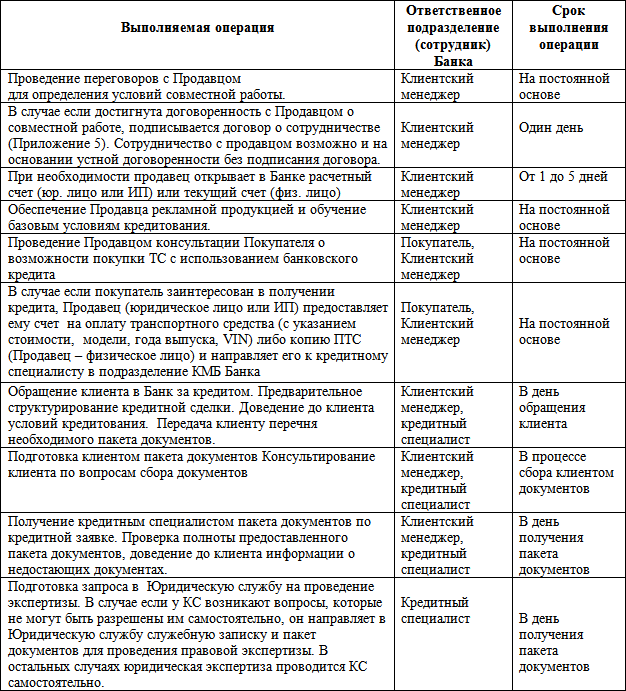 | Выполняемая операция | Ответственное подразделение (сотрудник) Банка | Срок выполнения операции |
|---|---|---|
| Проведение переговоров с Продавцом для определения условий совместной работы. | Клиентский менеджер | На постоянной основе |
| В случае если достигнута договоренность с Продавцом о совместной работе, подписывается договор о сотрудничестве (Приложение 5). Сотрудничество с продавцом возможно и на основании устной договоренности без подписания договора. | Клиентский менеджер | Один день |
| При необходимости продавец открывает в Банке расчетный счет (юр. лицо или ИП) или текущий счет (физ. лицо) | Клиентский менеджер | От 1 до 5 дней |
| Обеспечение Продавца рекламной продукцией и обучение базовым условиям кредитования. | Клиентский менеджер | На постоянной основе |
| Проведение Продавцом консультации Покупателя о возможности покупки ТС с использованием банковского кредита | Покупатель, Клиентский менеджер | На постоянной основе |
| В случае если покупатель заинтересован в получении кредита, Продавец (юридическое лицо или ИП) предоставляет ему счет на оплату транспортного средства (с указанием стоимости, модели, года выпуска, VIN) либо копию ПТС (Продавец – физическое лицо) и направляет его к кредитному специалисту в подразделение КМБ Банка | Покупатель, Клиентский менеджер | На постоянной основе |
| Обращение клиента в Банк за кредитом. Предварительное структурирование кредитной сделки. Доведение до клиента условий кредитования. Передача клиенту перечня необходимого пакета документов. | Клиентский менеджер, кредитный специалист | В день обращения клиента |
| Подготовка клиентом пакета документов Консультирование клиента по вопросам сбора документов | Клиентский менеджер, кредитный специалист | В процессе сбора клиентом документов |
| Получение кредитным специалистом пакета документов по кредитной заявке. Проверка полноты предоставленного пакета документов, доведение до клиента информации о недостающих документах. | Клиентский менеджер, кредитный специалист | В день получения пакета документов |
| Подготовка запроса в Юридическую службу на проведение экспертизы. В случае если у КС возникают вопросы, которые не могут быть разрешены им самостоятельно, он направляет в Юридическую службу служебную записку и пакет документов для проведения правовой экспертизы. В остальных случаях юридическая экспертиза проводится КС самостоятельно. | Кредитный специалист | В день получения пакета документов |